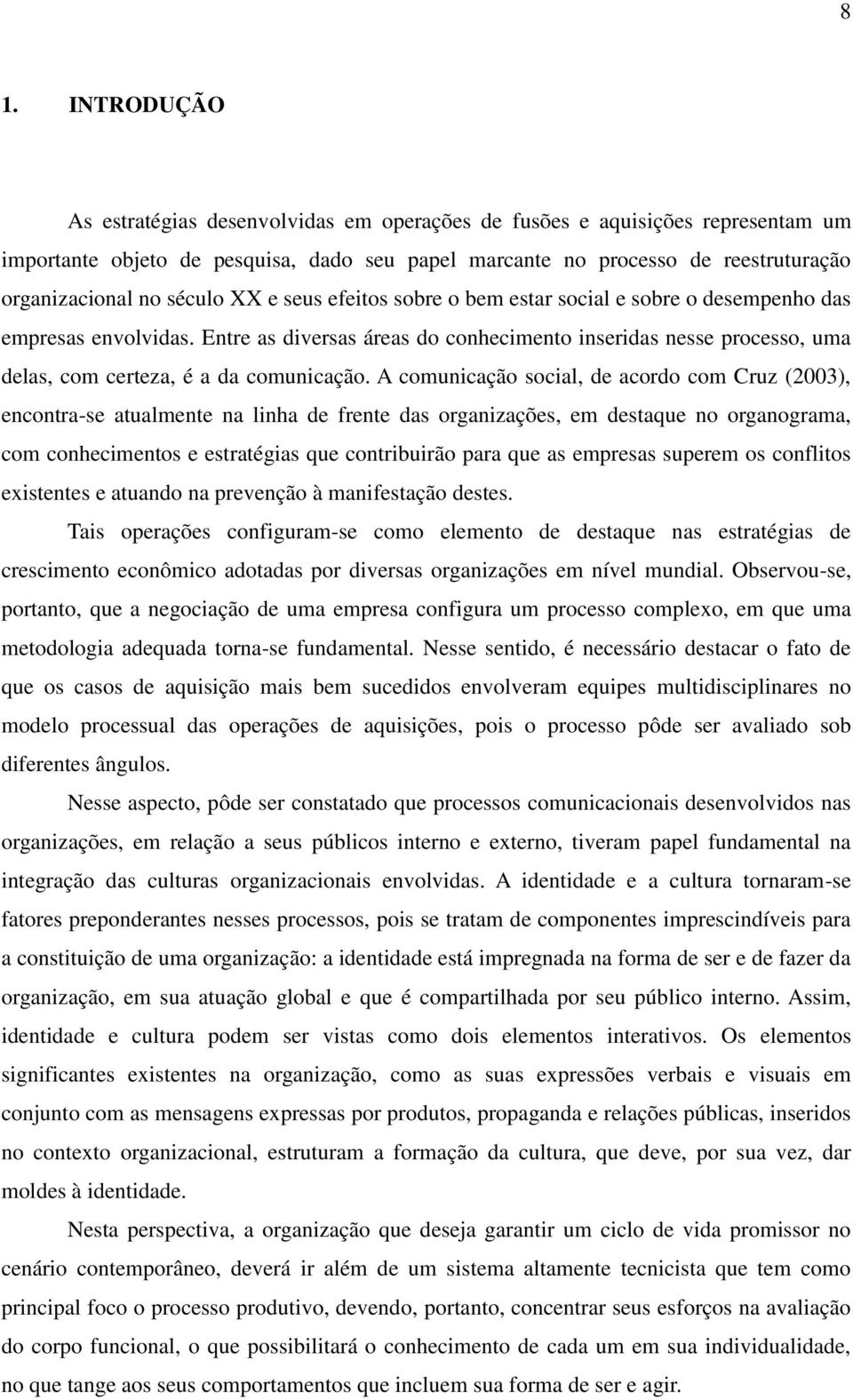 8

1. INTRODUÇÃO

As estratégias desenvolvidas em operações de fusões e aquisições representam um importante objeto de pesquisa, dado seu papel marcante no processo de reestruturação organizacional no século XX e seus efeitos sobre o bem estar social e sobre o desempenho das empresas envolvidas. Entre as diversas áreas do conhecimento inseridas nesse processo, uma delas, com certeza, é a da comunicação. A comunicação social, de acordo com Cruz (2003), encontra-se atualmente na linha de frente das organizações, em destaque no organograma, com conhecimentos e estratégias que contribuirão para que as empresas superem os conflitos existentes e atuando na prevenção à manifestação destes.

Tais operações configuram-se como elemento de destaque nas estratégias de crescimento econômico adotadas por diversas organizações em nível mundial. Observou-se, portanto, que a negociação de uma empresa configura um processo complexo, em que uma metodologia adequada torna-se fundamental. Nesse sentido, é necessário destacar o fato de que os casos de aquisição mais bem sucedidos envolveram equipes multidisciplinares no modelo processual das operações de aquisições, pois o processo pôde ser avaliado sob diferentes ângulos.

Nesse aspecto, pôde ser constatado que processos comunicacionais desenvolvidos nas organizações, em relação a seus públicos interno e externo, tiveram papel fundamental na integração das culturas organizacionais envolvidas. A identidade e a cultura tornaram-se fatores preponderantes nesses processos, pois se tratam de componentes imprescindíveis para a constituição de uma organização: a identidade está impregnada na forma de ser e de fazer da organização, em sua atuação global e que é compartilhada por seu público interno. Assim, identidade e cultura podem ser vistas como dois elementos interativos. Os elementos significantes existentes na organização, como as suas expressões verbais e visuais em conjunto com as mensagens expressas por produtos, propaganda e relações públicas, inseridos no contexto organizacional, estruturam a formação da cultura, que deve, por sua vez, dar moldes à identidade.

Nesta perspectiva, a organização que deseja garantir um ciclo de vida promissor no cenário contemporâneo, deverá ir além de um sistema altamente tecnicista que tem como principal foco o processo produtivo, devendo, portanto, concentrar seus esforços na avaliação do corpo funcional, o que possibilitará o conhecimento de cada um em sua individualidade, no que tange aos seus comportamentos que incluem sua forma de ser e agir.